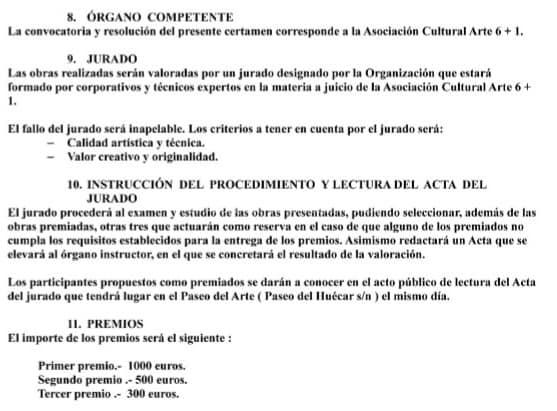 8. ÓRGANO COMPETENTE
La convocatoria y resolución del presente certamen corresponde a la Asociación Cultural Arte 6 + 1.

9. JURADO
Las obras realizadas serán valoradas por un jurado designado por la Organización que estará formado por corporativos y técnicos expertos en la materia a juicio de la Asociación Cultural Arte 6 + 1.

El fallo del jurado será inapelable. Los criterios a tener en cuenta por el jurado será:
– Calidad artística y técnica.
– Valor creativo y originalidad.

10. INSTRUCCIÓN DEL PROCEDIMIENTO Y LECTURA DEL ACTA DEL JURADO
El jurado procederá al examen y estudio de las obras presentadas, pudiendo seleccionar, además de las obras premiadas, otras tres que actuarán como reserva en el caso de que alguno de los premiados no cumpla los requisitos establecidos para la entrega de los premios. Asimismo redactará un Acta que se elevará al órgano instructor, en el que se concretará el resultado de la valoración.

Los participantes propuestos como premiados se darán a conocer en el acto público de lectura del Acta del jurado que tendrá lugar en el Paseo del Arte ( Paseo del Huécar s/n ) el mismo día.

11. PREMIOS
El importe de los premios será el siguiente :

Primer premio.- 1000 euros.
Segundo premio .- 500 euros.
Tercer premio .- 300 euros.